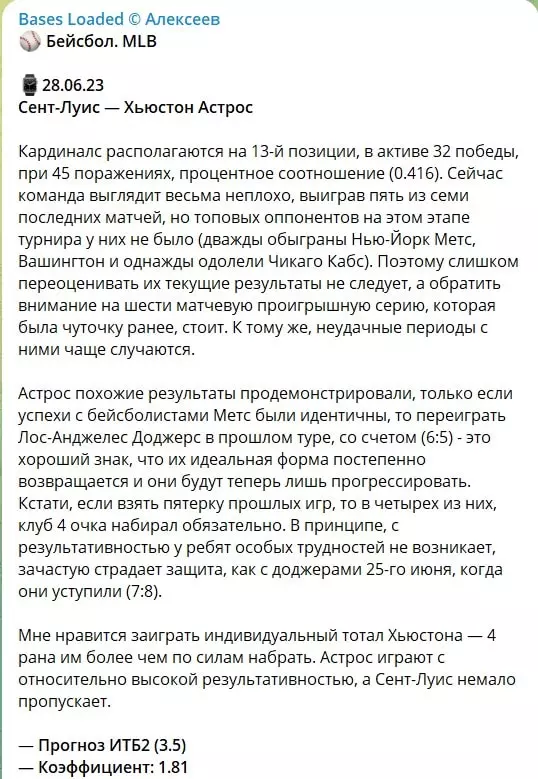 Bases Loaded © Алексеев
⚾ Бейсбол. MLB

⌚ 28.06.23
Сент-Луис — Хьюстон Астрос

Кардиналс располагаются на 13-й позиции, в активе 32 победы, при 45 поражениях, процентное соотношение (0.416). Сейчас команда выглядит весьма неплохо, выиграв пять из семи последних матчей, но топовых оппонентов на этом этапе турнира у них не было (дважды обыграны Нью-Йорк Метс, Вашингтон и однажды одолели Чикаго Кабс). Поэтому слишком переоценивать их текущие результаты не следует, а обратить внимание на шести матчевую проигрышную серию, которая была чуточку ранее, стоит. К тому же, неудачные периоды с ними чаще случаются.

Астрос похожие результаты продемонстрировали, только если успехи с бейсболистами Метс были идентичны, то переиграть Лос-Анджелес Доджерс в прошлом туре, со счетом (6:5) - это хороший знак, что их идеальная форма постепенно возвращается и они будут теперь лишь прогрессировать. Кстати, если взять пятерку прошлых игр, то в четырех из них, клуб 4 очка набирал обязательно. В принципе, с результативностью у ребят особых трудностей не возникает, зачастую страдает защита, как с доджерами 25-го июня, когда они уступили (7:8).

Мне нравится заиграть индивидуальный тотал Хьюстона — 4 рана им более чем по силам набрать. Астрос играют с относительно высокой результативностью, а Сент-Луис немало пропускает.

— Прогноз ИТБ2 (3.5)
— Коэффициент: 1.81